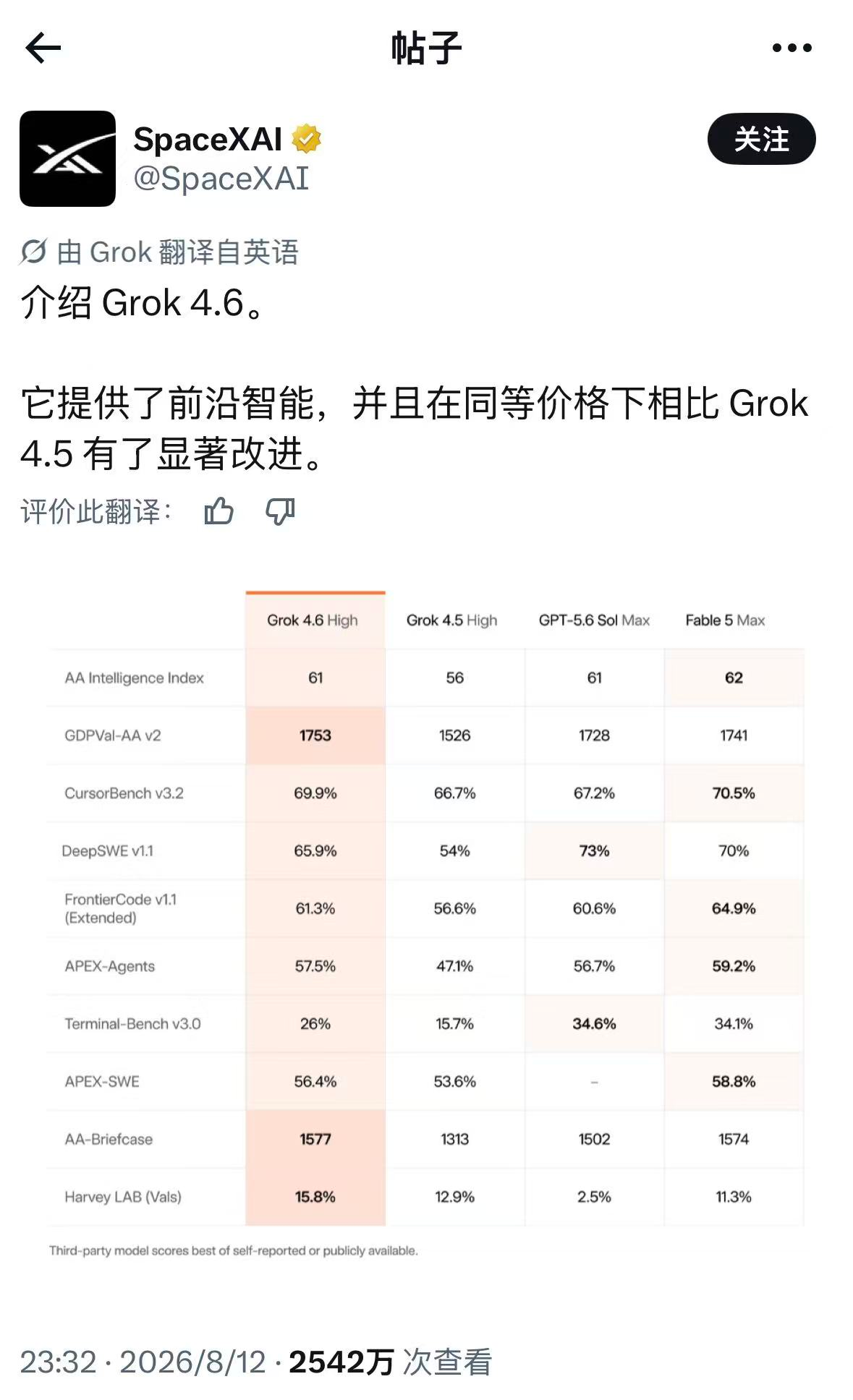 帖子

SpaceXAI
@SpaceXAI

关注

由 Grok 翻译自英语

介绍 Grok 4.6。

它提供了前沿智能，并且在同等价格下相比 Grok 4.5 有了显著改进。

评价此翻译：

| | Grok 4.6 High | Grok 4.5 High | GPT-5.6 Sol Max | Fable 5 Max |
|---|---|---|---|---|
| AA Intelligence Index | 61 | 56 | 61 | 62 |
| GDPVal-AA v2 | 1753 | 1526 | 1728 | 1741 |
| CursorBench v3.2 | 69.9% | 66.7% | 67.2% | 70.5% |
| DeepSWE v1.1 | 65.9% | 54% | 73% | 70% |
| FrontierCode v1.1 (Extended) | 61.3% | 56.6% | 60.6% | 64.9% |
| APEX-Agents | 57.5% | 47.1% | 56.7% | 59.2% |
| Terminal-Bench v3.0 | 26% | 15.7% | 34.6% | 34.1% |
| APEX-SWE | 56.4% | 53.6% | – | 58.8% |
| AA-Briefcase | 1577 | 1313 | 1502 | 1574 |
| Harvey LAB (Vals) | 15.8% | 12.9% | 2.5% | 11.3% |

Third-party model scores best of self-reported or publicly available.

23:32 · 2026/8/12 · 2542万 次查看